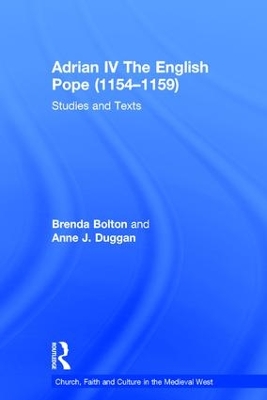 Adrian IV The English Pope (1154–1159)

Studies and Texts

Brenda Bolton and Anne J. Duggan

ROUTLEDGE

Church, Faith and Culture in the Medieval West